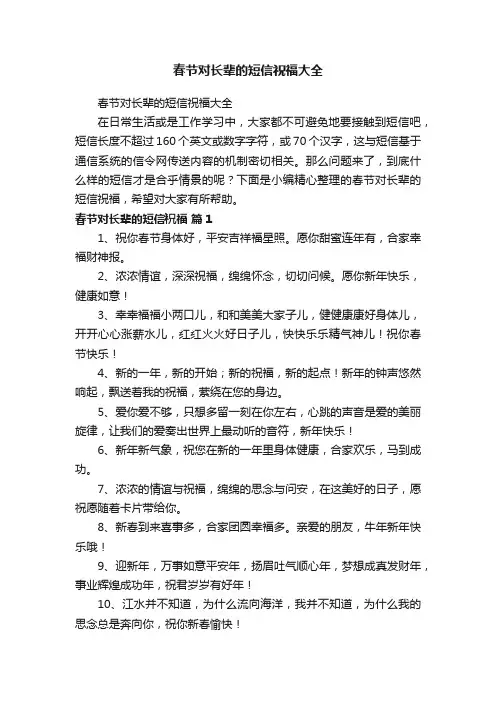 春节对长辈的短信祝福大全

春节对长辈的短信祝福大全

在日常生活或是工作学习中，大家都不可避免地要接触到短信吧，短信长度不超过160个英文或数字字符，或70个汉字，这与短信基于通信系统的信令网传送内容的机制密切相关。那么问题来了，到底什么样的短信才是合乎情景的呢？下面是小编精心整理的春节对长辈的短信祝福，希望对大家有所帮助。

春节对长辈的短信祝福 篇1

1、祝你春节身体好，平安吉祥福星照。愿你甜蜜连年有，合家幸福财神报。

2、浓浓情谊，深深祝福，绵绵怀念，切切问候。愿你新年快乐，健康如意！

3、幸幸福福小两口儿，和和美美大家子儿，健健康康好身体儿，开开心心涨薪水儿，红红火火好日子儿，快快乐乐精气神儿！祝你春节快乐！

4、新的一年，新的开始；新的祝福，新的起点！新年的钟声悠然响起，飘送着我的祝福，萦绕在您的身边。

5、爱你爱不够，只想多留一刻在你左右，心跳的声音是爱的美丽旋律，让我们的爱奏出世界上最动听的音符，新年快乐！

6、新年新气象，祝您在新的一年里身体健康，合家欢乐，马到成功。

7、浓浓的情谊与祝福，绵绵的思念与问安，在这美好的日子，愿祝愿随着卡片带给你。

8、新春到来喜事多，合家团圆幸福多。亲爱的朋友，牛年新年快乐哦！

9、迎新年，万事如意平安年，扬眉吐气顺心年，梦想成真发财年，事业辉煌成功年，祝君岁岁有好年！

10、江水并不知道，为什么流向海洋，我并不知道，为什么我的思念总是奔向你，祝你新春愉快！